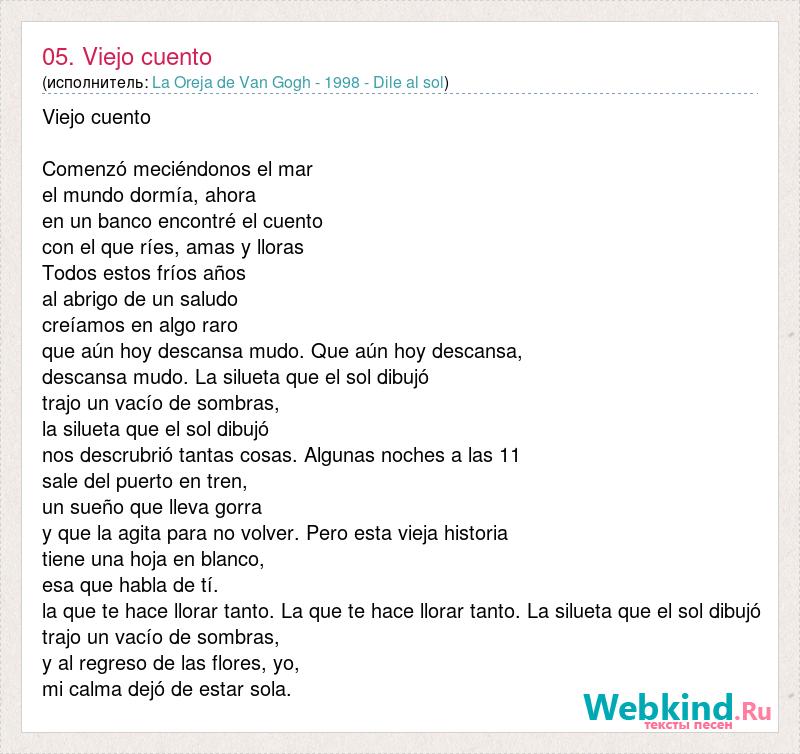 05. Viejo cuento
(исполнитель: La Oreja de Van Gogh - 1998 - Dile al sol)

Viejo cuento

Comenzó meciéndonos el mar
el mundo dormía, ahora
en un banco encontré el cuento
con el que ríes, amas y lloras
Todos estos fríos años
al abrigo de un saludo
creíamos en algo raro
que aún hoy descansa mudo. Que aún hoy descansa,
descansa mudo. La silueta que el sol dibujó
trajo un vacío de sombras,
la silueta que el sol dibujó
nos descrubrió tantas cosas. Algunas noches a las 11
sale del puerto en tren,
un sueño que lleva gorra
y que la agita para no volver. Pero esta vieja historia
tiene una hoja en blanco,
esa que habla de tí.
la que te hace llorar tanto. La que te hace llorar tanto. La silueta que el sol dibujó
trajo un vacío de sombras,
y al regreso de las flores, yo,
mi calma dejó de estar sola.

Webkind.Ru
тексты песен